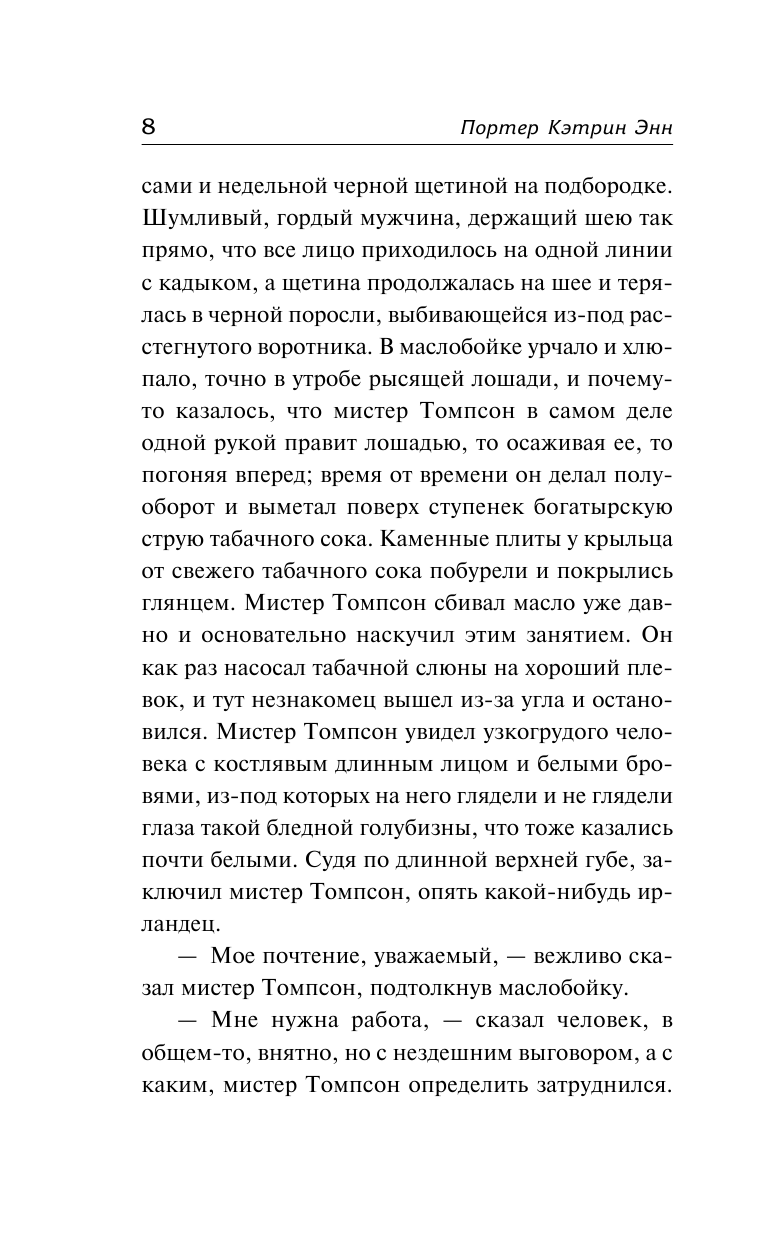 8 Портер Кэтрин Энн

сами и недельной черной щетиной на подбородке. Шумливый, гордый мужчина, держащий шею так прямо, что все лицо приходилось на одной линии с кадыком, а щетина продолжалась на шее и терялась в черной поросли, выбивающейся из-под расстегнутого воротника. В маслобойке урчало и хлюпало, точно в утробе рысящей лошади, и почему-то казалось, что мистер Томпсон в самом деле одной рукой правит лошадью, то осаживая ее, то погоняя вперед; время от времени он делал полуоборот и выметал поверх ступенек богатырскую струю табачного сока. Каменные плиты у крыльца от свежего табачного сока побурели и покрылись глянцем. Мистер Томпсон сбивал масло уже давно и основательно наскучил этим занятием. Он как раз насосал табачной слюны на хороший плевок, и тут незнакомец вышел из-за угла и остановился. Мистер Томпсон увидел узкогрудого человека с костлявым длинным лицом и белыми бровями, из-под которых на него глядели и не глядели глаза такой бледной голубизны, что тоже казались почти белыми. Судя по длинной верхней губе, заключил мистер Томпсон, опять какой-нибудь ирландец.

— Мое почтение, уважаемый, — вежливо сказал мистер Томпсон, подтолкнув маслобойку.

— Мне нужна работа, — сказал человек, в общем-то, внятно, но с нездешним выговором, а с каким, мистер Томпсон определить затруднился.